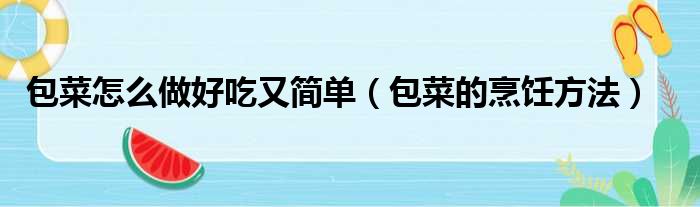 包菜怎么做好吃又简单（包菜的烹饪方法）